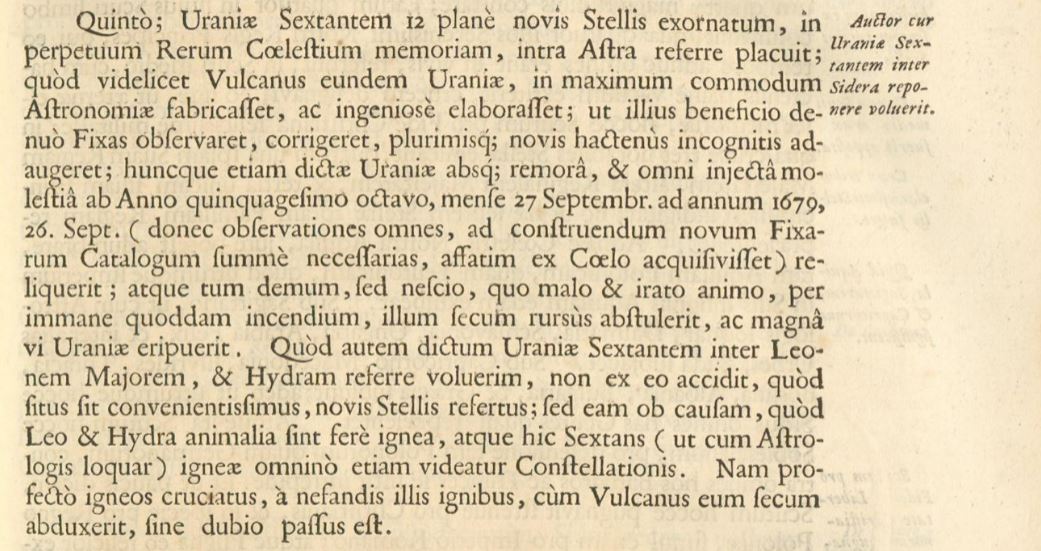 Quintò; Uraniæ Sextantem 12 planè novis Stellis exornatum, in perpetuum Rerum Cœlestium memoriam, intra Astra referre placuit; quòd videlicet Vulcanus eundem Uraniæ, in maximum commodum Astronomiæ fabricasset, ac ingeniosè elaborasset; ut illius beneficio denuò Fixas observaret, corrigeret, plurimisq; novis hactenùs incognitis adaugeret; huncque etiam dictæ Uraniæ absq; remorâ, & omni injectâ molestiâ ab Anno quinquagesimo octavo, mense 27 Septembr. ad annum 1679, 26. Sept. ( donec observationes omnes, ad construendum novum Fixarum Catalogum summè necessarias, affatim ex Cœlo acquisivisset) reliquerit; atque tum demum, sed nescio, quo malo & irato animo, per immane quoddam incendium, illum secum rursùs abstulerit, ac magnâ vi Uraniæ eripuerit. Quòd autem dictum Uraniæ Sextantem inter Leonem Majorem, & Hydram referre voluerim, non ex eo accidit, quòd situs sit convenientissimus, novis Stellis refertus; sed eam ob causam, quòd Leo & Hydra animalia sint ferè ignea, atque hic Sextans ( ut cum Astrologis loquar) igneæ omninò etiam videatur Constellationis. Nam profectò igneos cruciatus, à nefandis illis ignibus, cùm Vulcanus eum secum abduxerit, sine dubio passus est.

Auctor cur Uraniæ Sextantem inter Sidera reponere voluerit.